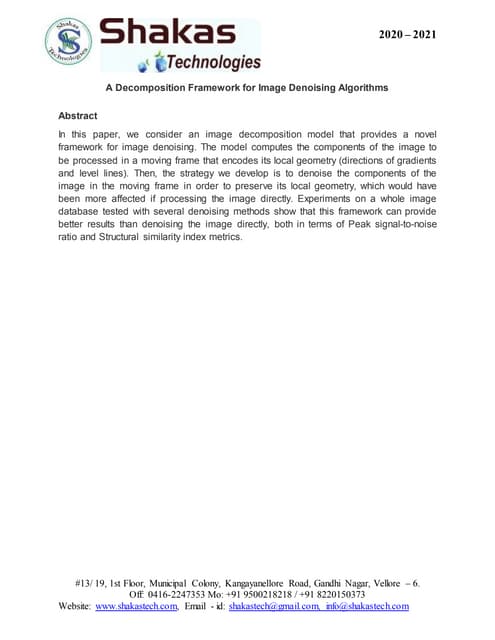 Shakas Technologies

Shakas
Technologies

2020 – 2021

A Decomposition Framework for Image Denoising Algorithms

Abstract

In this paper, we consider an image decomposition model that provides a novel framework for image denoising. The model computes the components of the image to be processed in a moving frame that encodes its local geometry (directions of gradients and level lines). Then, the strategy we develop is to denoise the components of the image in the moving frame in order to preserve its local geometry, which would have been more affected if processing the image directly. Experiments on a whole image database tested with several denoising methods show that this framework can provide better results than denoising the image directly, both in terms of Peak signal-to-noise ratio and Structural similarity index metrics.

#13/ 19, 1st Floor, Municipal Colony, Kangayanellore Road, Gandhi Nagar, Vellore – 6.
Off: 0416-2247353 Mo: +91 9500218218 / +91 8220150373
Website: www.shakastech.com, Email - id: shakastech@gmail.com, info@shakastech.com